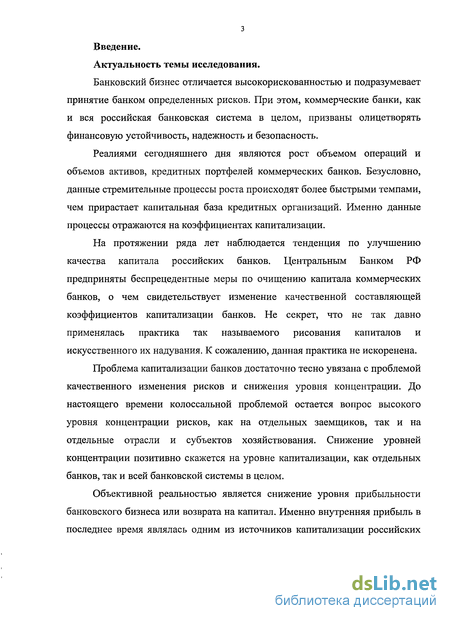 3

Введение.

Актуальность темы исследования.

Банковский бизнес отличается высокорискованностью и подразумевает принятие банком определенных рисков. При этом, коммерческие банки, как и вся российская банковская система в целом, призваны олицетворять финансовую устойчивость, надежность и безопасность.

Реалиями сегодняшнего дня являются рост объемом операций и объемов активов, кредитных портфелей коммерческих банков. Безусловно, данные стремительные процессы роста происходят более быстрыми темпами, чем прирастает капитальная база кредитных организаций. Именно данные процессы отражаются на коэффициентах капитализации.

На протяжении ряда лет наблюдается тенденция по улучшению качества капитала российских банков. Центральным Банком РФ предприняты беспрецедентные меры по очищению капитала коммерческих банков, о чем свидетельствует изменение качественной составляющей коэффициентов капитализации банков. Не секрет, что не так давно применялась практика так называемого рисования капиталов и искусственного их надувания. К сожалению, данная практика не искоренена.

Проблема капитализации банков достаточно тесно увязана с проблемой качественного изменения рисков и снижения уровня концентрации. До настоящего времени колоссальной проблемой остается вопрос высокого уровня концентрации рисков, как на отдельных заемщиков, так и на отдельные отрасли и субъектов хозяйствования. Снижение уровней концентрации позитивно скажется на уровне капитализации, как отдельных банков, так и всей банковской системы в целом.

Объективной реальностью является снижение уровня прибыльности банковского бизнеса или возврата на капитал. Именно внутренняя прибыль в последнее время являлась одним из источников капитализации российских

dsLib.net
библиотека диссертаций